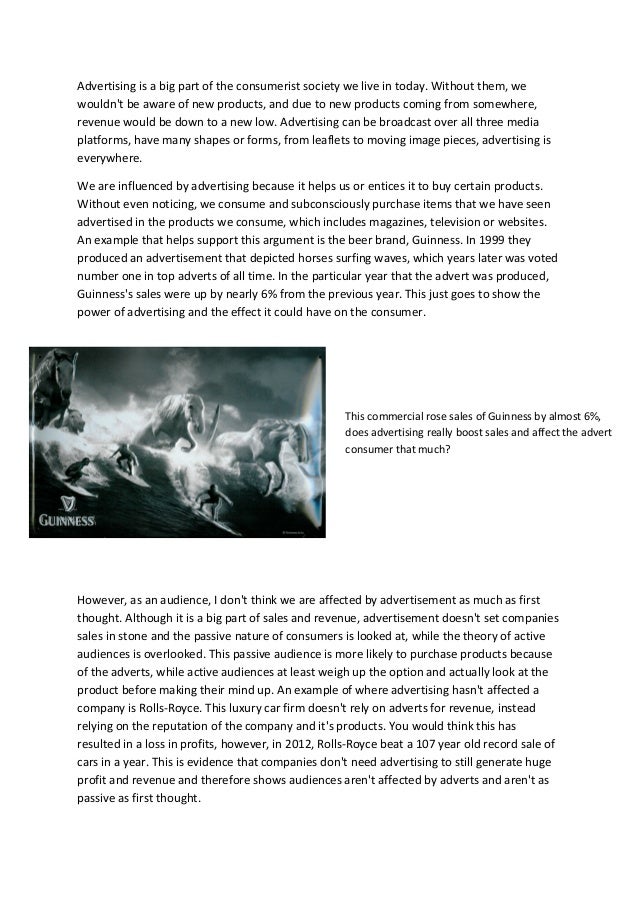 Advertising is a big part of the consumerist society we live in today. Without them, we wouldn't be aware of new products, and due to new products coming from somewhere, revenue would be down to a new low. Advertising can be broadcast over all three media platforms, have many shapes or forms, from leaflets to moving image pieces, advertising is everywhere.

We are influenced by advertising because it helps us or entices it to buy certain products. Without even noticing, we consume and subconsciously purchase items that we have seen advertised in the products we consume, which includes magazines, television or websites. An example that helps support this argument is the beer brand, Guinness. In 1999 they produced an advertisement that depicted horses surfing waves, which years later was voted number one in top adverts of all time. In the particular year that the advert was produced, Guinness's sales were up by nearly 6% from the previous year. This just goes to show the power of advertising and the effect it could have on the consumer.

GUINNESS

This commercial rose sales of Guinness by almost 6%, does advertising really boost sales and affect the advert consumer that much?

However, as an audience, I don't think we are affected by advertisement as much as first thought. Although it is a big part of sales and revenue, advertisement doesn't set companies sales in stone and the passive nature of consumers is looked at, while the theory of active audiences is overlooked. This passive audience is more likely to purchase products because of the adverts, while active audiences at least weigh up the option and actually look at the product before making their mind up. An example of where advertising hasn't affected a company is Rolls-Royce. This luxury car firm doesn't rely on adverts for revenue, instead relying on the reputation of the company and it's products. You would think this has resulted in a loss in profits, however, in 2012, Rolls-Royce beat a 107 year old record sale of cars in a year. This is evidence that companies don't need advertising to still generate huge profit and revenue and therefore shows audiences aren't affected by adverts and aren't as passive as first thought.